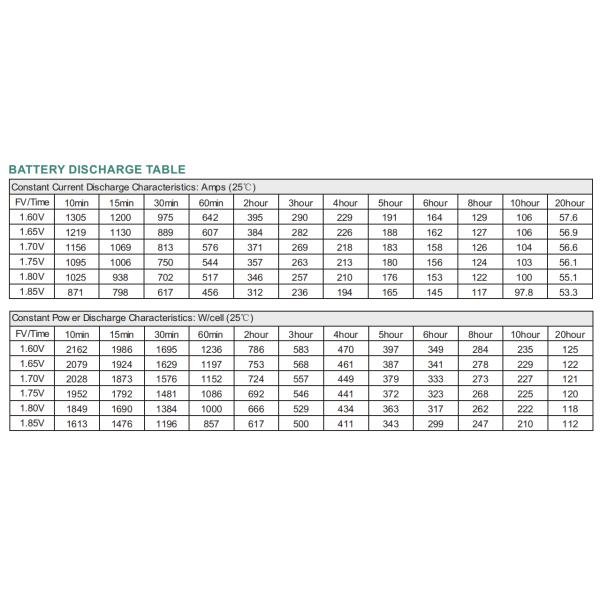 BATTERY DISCHARGE TABLE

Constant Current Discharge Characteristics: Amps (25℃)

| FV/Time | 10min | 15min | 30min | 60min | 2hour | 3hour | 4hour | 5hour | 6hour | 8hour | 10hour | 20hour |
|---|---|---|---|---|---|---|---|---|---|---|---|---|
| 1.60V | 1305 | 1200 | 975 | 642 | 395 | 290 | 229 | 191 | 164 | 129 | 106 | 57.6 |
| 1.65V | 1219 | 1130 | 889 | 607 | 384 | 282 | 226 | 188 | 162 | 127 | 106 | 56.9 |
| 1.70V | 1156 | 1069 | 813 | 576 | 371 | 269 | 218 | 183 | 158 | 126 | 104 | 56.6 |
| 1.75V | 1095 | 1006 | 750 | 544 | 357 | 263 | 213 | 180 | 156 | 124 | 103 | 56.1 |
| 1.80V | 1025 | 938 | 702 | 517 | 346 | 257 | 210 | 176 | 153 | 122 | 100 | 55.1 |
| 1.85V | 871 | 798 | 617 | 456 | 312 | 236 | 194 | 165 | 145 | 117 | 97.8 | 53.3 |

Constant Pow er Discharge Characteristics: W/cell (25℃)

| FV/Time | 10min | 15min | 30min | 60min | 2hour | 3hour | 4hour | 5hour | 6hour | 8hour | 10hour | 20hour |
|---|---|---|---|---|---|---|---|---|---|---|---|---|
| 1.60V | 2162 | 1986 | 1695 | 1236 | 786 | 583 | 470 | 397 | 349 | 284 | 235 | 125 |
| 1.65V | 2079 | 1924 | 1629 | 1197 | 753 | 568 | 461 | 387 | 341 | 278 | 229 | 122 |
| 1.70V | 2028 | 1873 | 1576 | 1152 | 724 | 557 | 449 | 379 | 333 | 273 | 227 | 121 |
| 1.75V | 1952 | 1792 | 1481 | 1086 | 692 | 546 | 441 | 372 | 323 | 268 | 225 | 120 |
| 1.80V | 1849 | 1690 | 1384 | 1000 | 666 | 529 | 434 | 363 | 317 | 262 | 222 | 118 |
| 1.85V | 1613 | 1476 | 1196 | 857 | 617 | 500 | 411 | 343 | 299 | 247 | 210 | 112 |